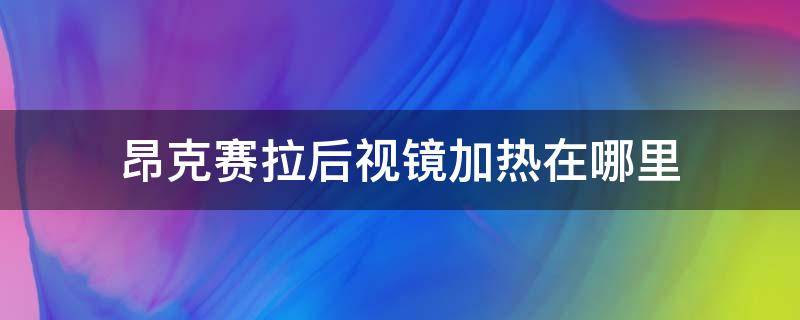 昂克赛拉后视镜加热在哪里